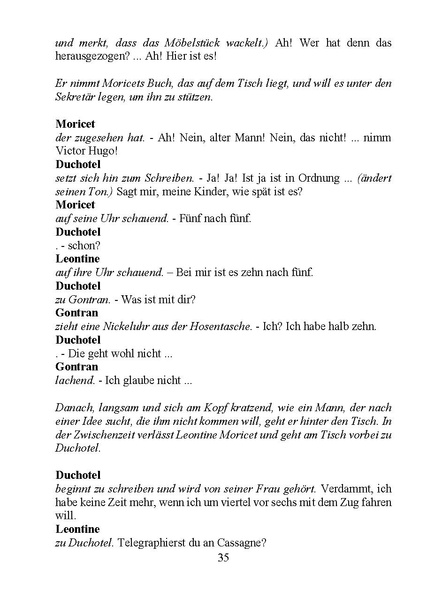 und merkt, dass das Möbelstück wackelt.) Ah! Wer hat denn das herausgezogen? ... Ah! Hier ist es!

Er nimmt Moricets Buch, das auf dem Tisch liegt, und will es unter den Sekretär legen, um ihn zu stützen.

Moricet
der zugesehen hat. - Ah! Nein, alter Mann! Nein, das nicht! ... nimm Victor Hugo!
Duchotel
setzt sich hin zum Schreiben. - Ja! Ja! Ist ja ist in Ordnung ... (ändert seinen Ton.) Sagt mir, meine Kinder, wie spät ist es?
Moricet
auf seine Uhr schauend. - Fünf nach fünf.
Duchotel
. - schon?
Leontine
auf ihre Uhr schauend. – Bei mir ist es zehn nach fünf.
Duchotel
zu Gontran. - Was ist mit dir?
Gontran
zieht eine Nickeluhr aus der Hosentasche. - Ich? Ich habe halb zehn.
Duchotel
. - Die geht wohl nicht ...
Gontran
lachend. - Ich glaube nicht ...

Danach, langsam und sich am Kopf kratzend, wie ein Mann, der nach einer Idee sucht, die ihm nicht kommen will, geht er hinter den Tisch. In der Zwischenzeit verlässt Leontine Moricet und geht am Tisch vorbei zu Duchotel.

Duchotel
beginnt zu schreiben und wird von seiner Frau gehört. Verdammt, ich habe keine Zeit mehr, wenn ich um viertel vor sechs mit dem Zug fahren will.
Leontine
zu Duchotel. Telegraphierst du an Cassagne?
35